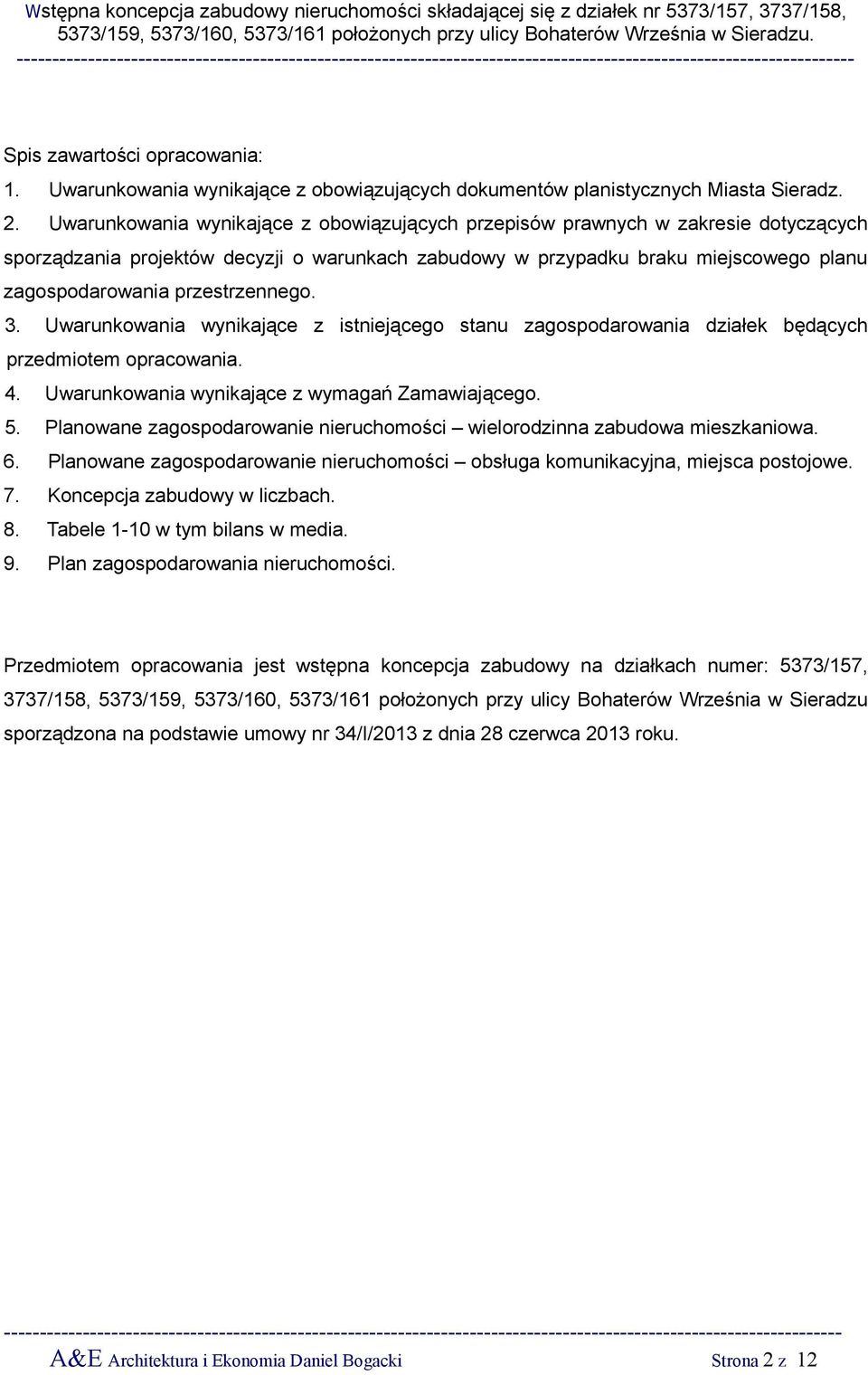 Wstępna koncepcja zabudowy nieruchomości składającej się z działek nr 5373/157, 3737/158, 5373/159, 5373/160, 5373/161 położonych przy ulicy Bohaterów Września w Sieradzu.
------------------------------------------------------------------------------------------------------------------------

Spis zawartości opracowania:

1. Uwarunkowania wynikające z obowiązujących dokumentów planistycznych Miasta Sieradz.
2. Uwarunkowania wynikające z obowiązujących przepisów prawnych w zakresie dotyczących sporządzania projektów decyzji o warunkach zabudowy w przypadku braku miejscowego planu zagospodarowania przestrzennego.
3. Uwarunkowania wynikające z istniejącego stanu zagospodarowania działek będących przedmiotem opracowania.
4. Uwarunkowania wynikające z wymagań Zamawiającego.
5. Planowane zagospodarowanie nieruchomości – wielorodzinna zabudowa mieszkaniowa.
6. Planowane zagospodarowanie nieruchomości – obsługa komunikacyjna, miejsca postojowe.
7. Koncepcja zabudowy w liczbach.
8. Tabele 1-10 w tym bilans w media.
9. Plan zagospodarowania nieruchomości.

Przedmiotem opracowania jest wstępna koncepcja zabudowy na działkach numer: 5373/157, 3737/158, 5373/159, 5373/160, 5373/161 położonych przy ulicy Bohaterów Września w Sieradzu sporządzona na podstawie umowy nr 34/I/2013 z dnia 28 czerwca 2013 roku.

------------------------------------------------------------------------------------------------------------------------
A&E Architektura i Ekonomia Daniel Bogacki Strona 2 z 12